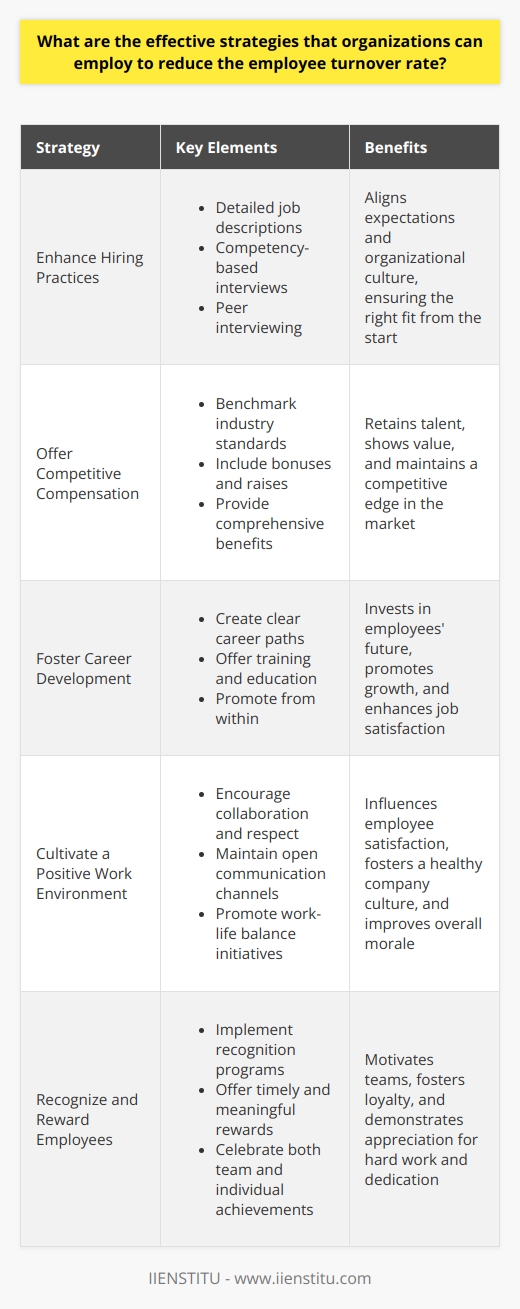 What are the effective strategies that organizations can employ to reduce the employee turnover rate?

| Strategy | Key Elements | Benefits |
|---|---|---|
| Enhance Hiring Practices | • Detailed job descriptions • Competency-based interviews • Peer interviewing | Aligns expectations and organizational culture, ensuring the right fit from the start |
| Offer Competitive Compensation | • Benchmark industry standards • Include bonuses and raises • Provide comprehensive benefits | Retains talent, shows value, and maintains a competitive edge in the market |
| Foster Career Development | • Create clear career paths • Offer training and education • Promote from within | Invests in employees' future, promotes growth, and enhances job satisfaction |
| Cultivate a Positive Work Environment | • Encourage collaboration and respect • Maintain open communication channels • Promote work-life balance initiatives | Influences employee satisfaction, fosters a healthy company culture, and improves overall morale |
| Recognize and Reward Employees | • Implement recognition programs • Offer timely and meaningful rewards • Celebrate both team and individual achievements | Motivates teams, fosters loyalty, and demonstrates appreciation for hard work and dedication |

IIENSTITU - www.iienstitu.com